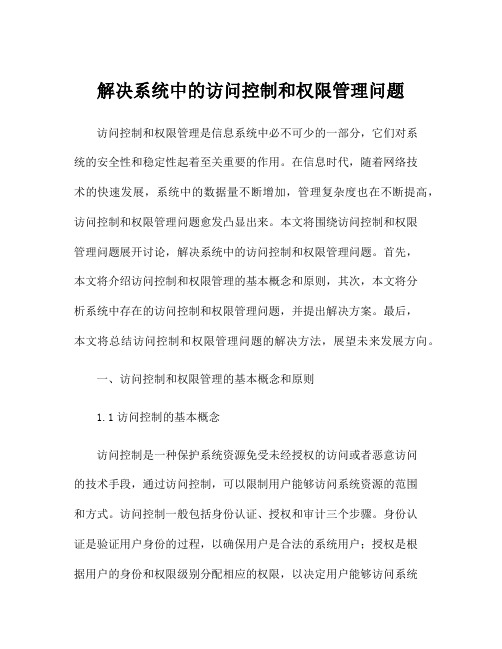 解决系统中的访问控制和权限管理问题

访问控制和权限管理是信息系统中必不可少的一部分，它们对系统的安全性和稳定性起着至关重要的作用。在信息时代，随着网络技术的快速发展，系统中的数据量不断增加，管理复杂度也在不断提高，访问控制和权限管理问题愈发凸显出来。本文将围绕访问控制和权限管理问题展开讨论，解决系统中的访问控制和权限管理问题。首先，本文将介绍访问控制和权限管理的基本概念和原则，其次，本文将分析系统中存在的访问控制和权限管理问题，并提出解决方案。最后，本文将总结访问控制和权限管理问题的解决方法，展望未来发展方向。

一、访问控制和权限管理的基本概念和原则

1.1 访问控制的基本概念

访问控制是一种保护系统资源免受未经授权的访问或者恶意访问的技术手段，通过访问控制，可以限制用户能够访问系统资源的范围和方式。访问控制一般包括身份认证、授权和审计三个步骤。身份认证是验证用户身份的过程，以确保用户是合法的系统用户；授权是根据用户的身份和权限级别分配相应的权限，以决定用户能够访问系统